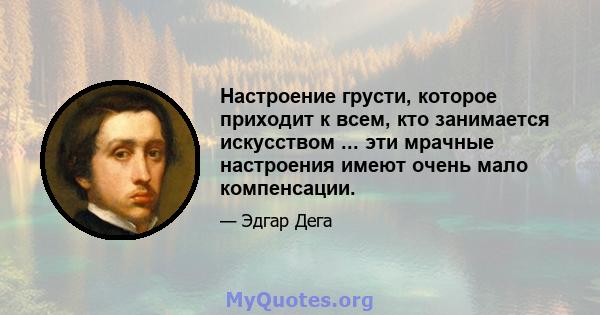 Настроение грусти, которое приходит к всем, кто занимается искусством ... эти мрачные настроения имеют очень мало компенсации.

— Эдгар Дега

MyQuotes.org